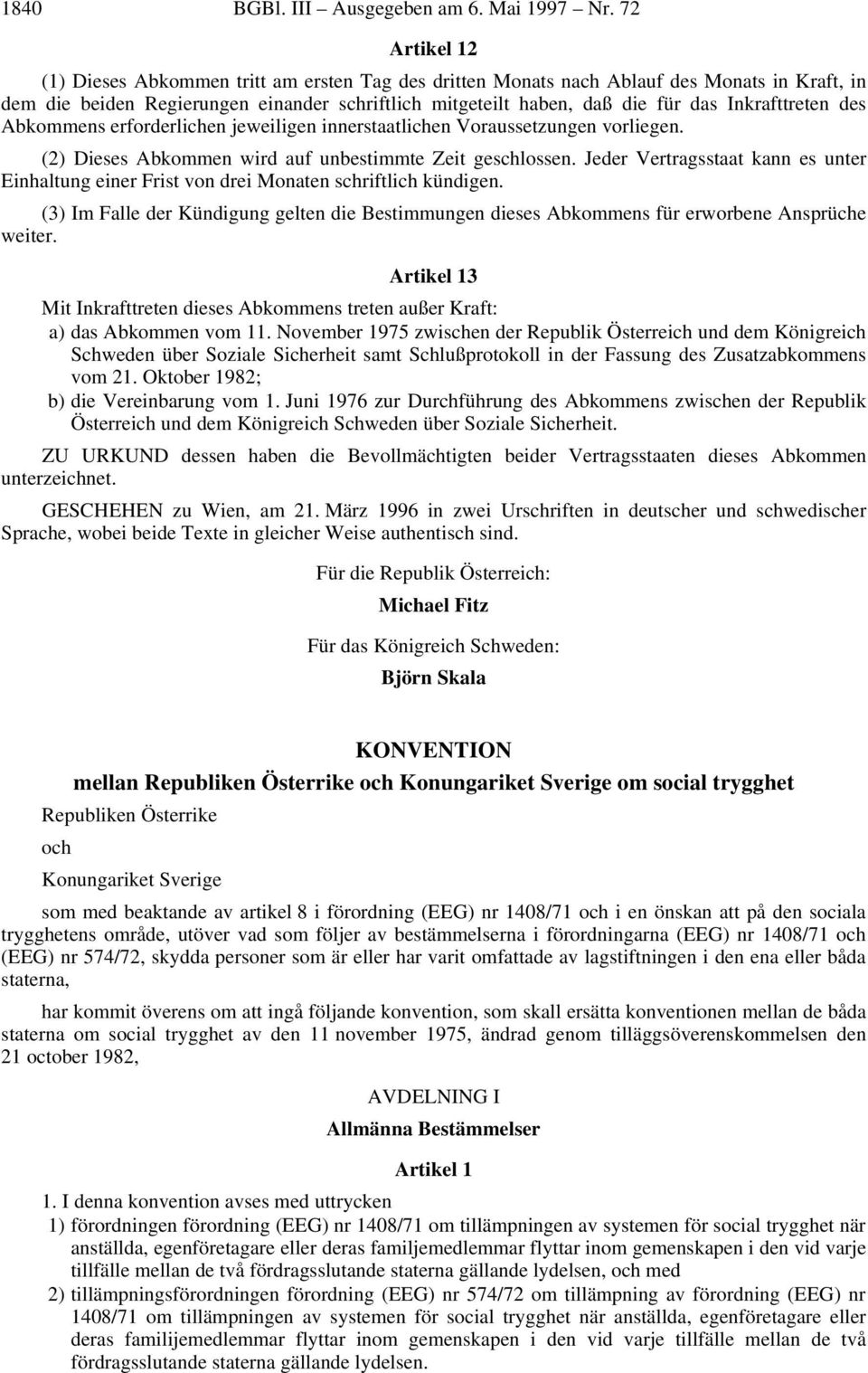 1840 BGBl. III – Ausgegeben am 6. Mai 1997 – Nr. 72

Artikel 12

(1) Dieses Abkommen tritt am ersten Tag des dritten Monats nach Ablauf des Monats in Kraft, in dem die beiden Regierungen einander schriftlich mitgeteilt haben, daß die für das Inkrafttreten des Abkommens erforderlichen jeweiligen innerstaatlichen Voraussetzungen vorliegen.

(2) Dieses Abkommen wird auf unbestimmte Zeit geschlossen. Jeder Vertragsstaat kann es unter Einhaltung einer Frist von drei Monaten schriftlich kündigen.

(3) Im Falle der Kündigung gelten die Bestimmungen dieses Abkommens für erworbene Ansprüche weiter.

Artikel 13

Mit Inkrafttreten dieses Abkommens treten außer Kraft:

a) das Abkommen vom 11. November 1975 zwischen der Republik Österreich und dem Königreich Schweden über Soziale Sicherheit samt Schlußprotokoll in der Fassung des Zusatzabkommens vom 21. Oktober 1982;

b) die Vereinbarung vom 1. Juni 1976 zur Durchführung des Abkommens zwischen der Republik Österreich und dem Königreich Schweden über Soziale Sicherheit.

ZU URKUND dessen haben die Bevollmächtigten beider Vertragsstaaten dieses Abkommen unterzeichnet.

GESCHEHEN zu Wien, am 21. März 1996 in zwei Urschriften in deutscher und schwedischer Sprache, wobei beide Texte in gleicher Weise authentisch sind.

Für die Republik Österreich:

Michael Fitz

Für das Königreich Schweden:

Björn Skala

KONVENTION

mellan Republiken Österrike och Konungariket Sverige om social trygghet

Republiken Österrike

och

Konungariket Sverige

som med beaktande av artikel 8 i förordning (EEG) nr 1408/71 och i en önskan att på den sociala trygghetens område, utöver vad som följer av bestämmelserna i förordningarna (EEG) nr 1408/71 och (EEG) nr 574/72, skydda personer som är eller har varit omfattade av lagstiftningen i den ena eller båda staterna,

har kommit överens om att ingå följande konvention, som skall ersätta konventionen mellan de båda staterna om social trygghet av den 11 november 1975, ändrad genom tilläggsöverenskommelsen den 21 october 1982,

AVDELNING I

Allmänna Bestämmelser

Artikel 1

1. I denna konvention avses med uttrycken

1) förordningen förordning (EEG) nr 1408/71 om tillämpningen av systemen för social trygghet när anställda, egenföretagare eller deras familjemedlemmar flyttar inom gemenskapen i den vid varje tillfälle mellan de två fördragsslutande staterna gällande lydelsen, och med

2) tillämpningsförordningen förordning (EEG) nr 574/72 om tillämpning av förordning (EEG) nr 1408/71 om tillämpningen av systemen för social trygghet när anställda, egenföretagare eller deras familjemedlemmar flyttar inom gemenskapen i den vid varje tillfälle mellan de två fördragsslutande staterna gällande lydelsen.